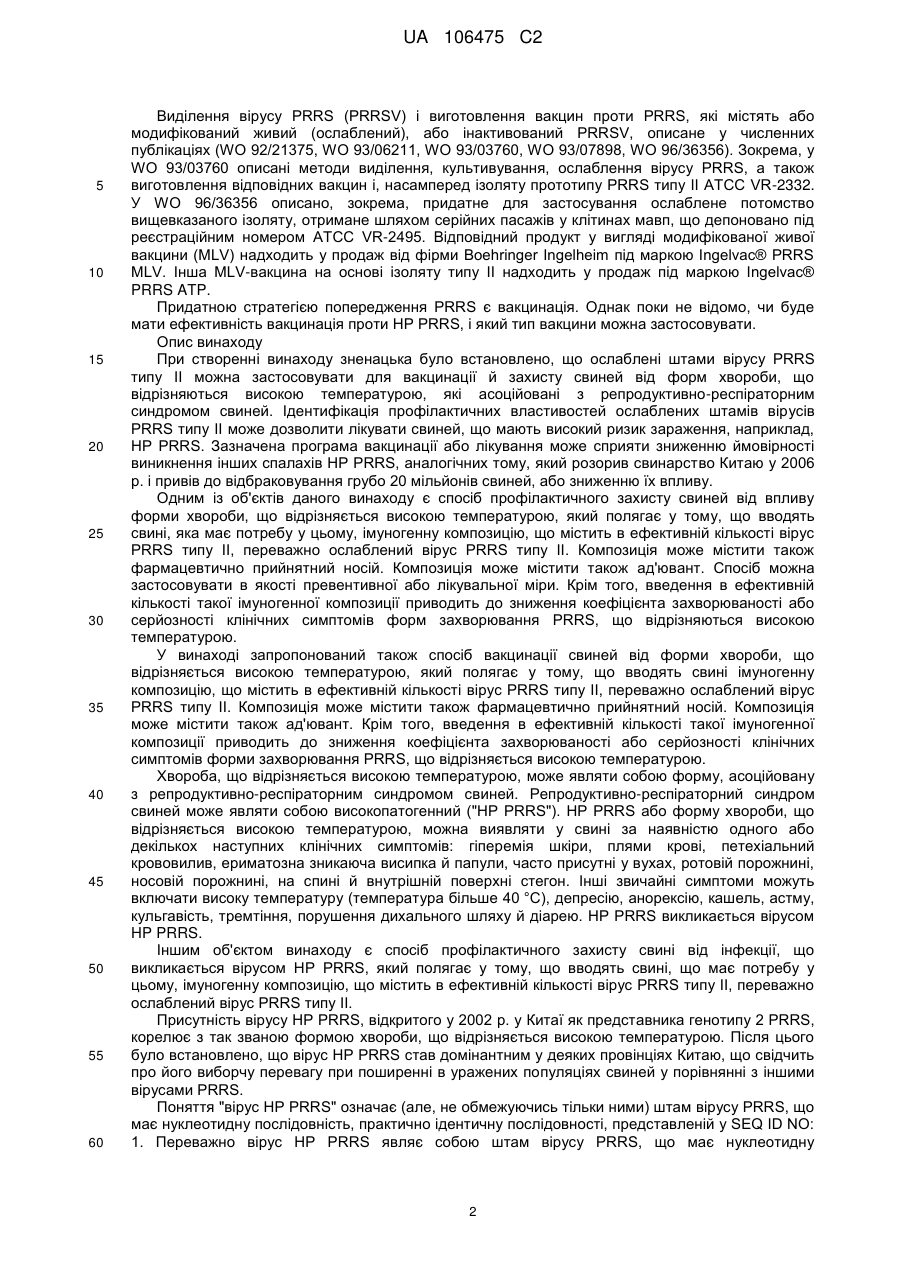 UA 106475 C2

Виділення вірусу PRRS (PRRSV) і виготовлення вакцин проти PRRS, які містять або модифікований живий (ослаблений), або інактивований PRRSV, описане у численних публікаціях (WO 92/21375, WO 93/06211, WO 93/03760, WO 93/07898, WO 96/36356). Зокрема, у WO 93/03760 описані методи виділення, культивування, ослаблення вірусу PRRS, а також виготовлення відповідних вакцин і, насамперед ізоляту прототипу PRRS типу II ATCC VR-2332. У WO 96/36356 описано, зокрема, придатне для застосування ослаблене потомство вищевказаного ізоляту, отримане шляхом серійних пасажів у клітинах мавп, що депоновано під реєстраційним номером ATCC VR-2495. Відповідний продукт у вигляді модифікованої живої вакцини (MLV) надходить у продаж від фірми Boehringer Ingelheim під маркою Ingelvac® PRRS MLV. Інша MLV-вакцина на основі ізоляту типу II надходить у продаж під маркою Ingelvac® PRRS ATP.

Придатною стратегією попередження PRRS є вакцинація. Однак поки не відомо, чи буде мати ефективність вакцинація проти HP PRRS, і який тип вакцини можна застосовувати.

Опис винаходу

При створенні винаходу зненацька було встановлено, що ослаблені штами вірусу PRRS типу II можна застосовувати для вакцинації й захисту свиней від форм хвороби, що відрізняються високою температурою, які асоційовані з репродуктивно-респіраторним синдромом свиней. Ідентифікація профілактичних властивостей ослаблених штамів вірусів PRRS типу II може дозволити лікувати свиней, що мають високий ризик зараження, наприклад, HP PRRS. Зазначена програма вакцинації або лікування може сприяти зниженню ймовірності виникнення інших спалахів HP PRRS, аналогічних тому, який розорив свинарство Китаю у 2006 р. і привів до відбраковування грубо 20 мільйонів свиней, або зниженню їх впливу.

Одним із об'єктів даного винаходу є спосіб профілактичного захисту свиней від впливу форми хвороби, що відрізняється високою температурою, який полягає у тому, що вводять свині, яка має потребу у цьому, імуногенну композицію, що містить в ефективній кількості вірус PRRS типу II, переважно ослаблений вірус PRRS типу II. Композиція може містити також фармацевтично прийнятний носій. Композиція може містити також ад'ювант. Спосіб можна застосовувати в якості превентивної або лікувальної міри. Крім того, введення в ефективній кількості такої імуногенної композиції приводить до зниження коефіцієнта захворюваності або серйозності клінічних симптомів форм захворювання PRRS, що відрізняються високою температурою.

У винаході запропонований також спосіб вакцинації свиней від форми хвороби, що відрізняється високою температурою, який полягає у тому, що вводять свині імуногенну композицію, що містить в ефективній кількості вірус PRRS типу II, переважно ослаблений вірус PRRS типу II. Композиція може містити також фармацевтично прийнятний носій. Композиція може містити також ад'ювант. Крім того, введення в ефективній кількості такої імуногенної композиції приводить до зниження коефіцієнта захворюваності або серйозності клінічних симптомів форми захворювання PRRS, що відрізняється високою температурою.

Хвороба, що відрізняється високою температурою, може являти собою форму, асоційовану з репродуктивно-респіраторним синдромом свиней. Репродуктивно-респіраторний синдром свиней може являти собою високопатогенний ("HP PRRS"). HP PRRS або форму хвороби, що відрізняється високою температурою, можна виявляти у свині за наявністю одного або декількох наступних клінічних симптомів: гіперемія шкіри, плями крові, петехіальний крововилив, ериматозна зникаюча висипка й папули, часто присутні у вухах, ротовій порожнині, носовій порожнині, на спині й внутрішній поверхні стегон. Інші звичайні симптоми можуть включати високу температуру (температура більше 40 °C), депресію, анорексію, кашель, астму, кульгавість, тремтіння, порушення дихального шляху й діарею. HP PRRS викликається вірусом HP PRRS.

Іншим об'єктом винаходу є спосіб профілактичного захисту свині від інфекції, що викликається вірусом HP PRRS, який полягає у тому, що вводять свині, що має потребу у цьому, імуногенну композицію, що містить в ефективній кількості вірус PRRS типу II, переважно ослаблений вірус PRRS типу II.

Присутність вірусу HP PRRS, відкритого у 2002 р. у Китаї як представника генотипу 2 PRRS, корелює з так званою формою хвороби, що відрізняється високою температурою. Після цього було встановлено, що вірус HP PRRS став домінантним у деяких провінціях Китаю, що свідчить про його виборчу перевагу при поширенні в уражених популяціях свиней у порівнянні з іншими вірусами PRRS.

Поняття "вірус HP PRRS" означає (але, не обмежуючись тільки ними) штам вірусу PRRS, що має нуклеотидну послідовність, практично ідентичну послідовності, представленій у SEQ ID NO: 1. Переважно вірус HP PRRS являє собою штам вірусу PRRS, що має нуклеотидну

5
10
15
20
25
30
35
40
45
50
55
60

2